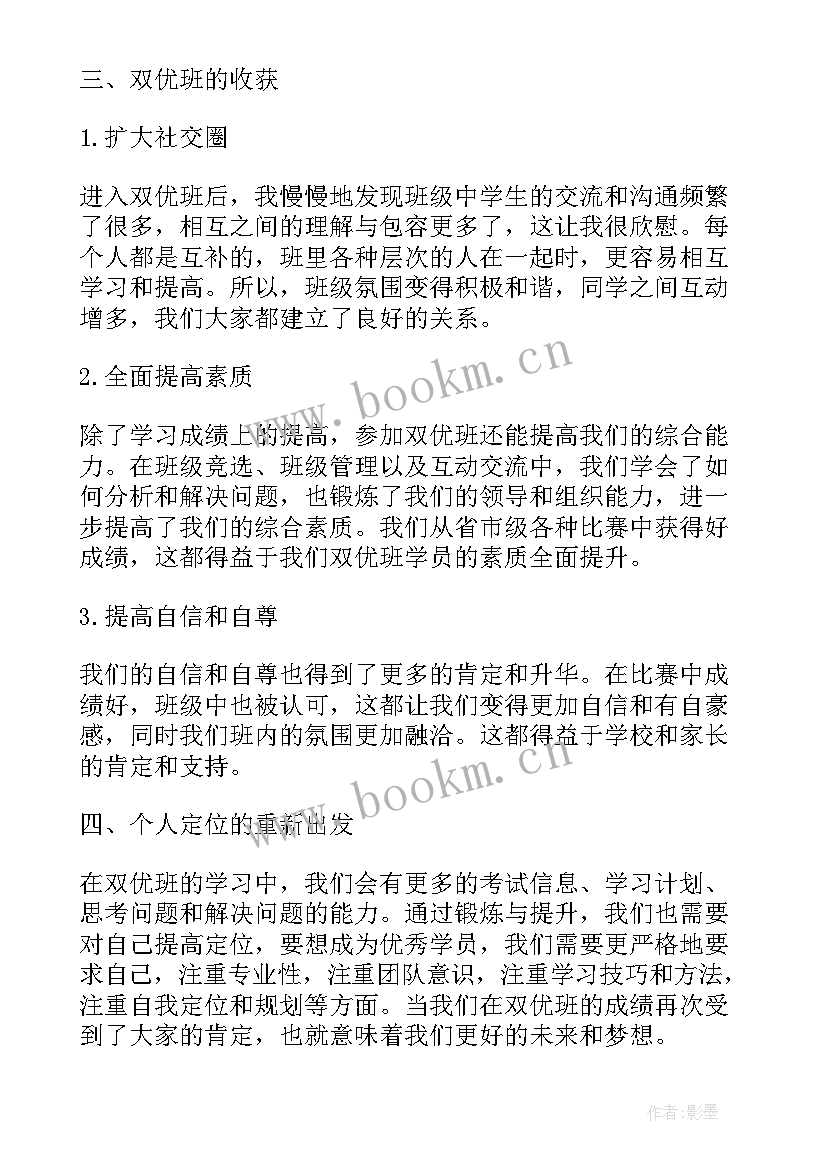 三、双优班的收获

1.扩大社交圈

进入双优班后，我慢慢地发现班级中学生的交流和沟通频繁了很多，相互之间的理解与包容更多了，这让我很欣慰。每个人都是互补的，班里各种层次的人在一起时，更容易相互学习和提高。所以，班级氛围变得积极和谐，同学之间互动增多，我们大家都建立了良好的关系。

www.bookm.cn

2.全面提高素质

除了学习成绩上的提高，参加双优班还能提高我们的综合能力。在班级竞选、班级管理以及互动交流中，我们学会了如何分析和解决问题，也锻炼了我们的领导和组织能力，进一步提高了我们的综合素质。我们从省市级各种比赛中获得好成绩，这都得益于我们双优班学员的素质全面提升。

3.提高自信和自尊

我们的自信和自尊也得到了更多的肯定和升华。在比赛中成绩好，班级中也被认可，这都让我们变得更加自信和有自豪感，同时我们班内的氛围更加融洽。这都得益于学校和家长的肯定和支持。

www.bookm.cn

四、个人定位的重新出发

在双优班的学习中，我们会有更多的考试信息、学习计划、思考问题和解决问题的能力。通过锻炼与提升，我们也需要对自己提高定位，要想成为优秀学员，我们需要更严格地要求自己，注重专业性，注重团队意识，注重学习技巧和方法，注重自我定位和规划等方面。当我们在双优班的成绩再次受到了大家的肯定，也就意味着我们更好的未来和梦想。

作者:影墨